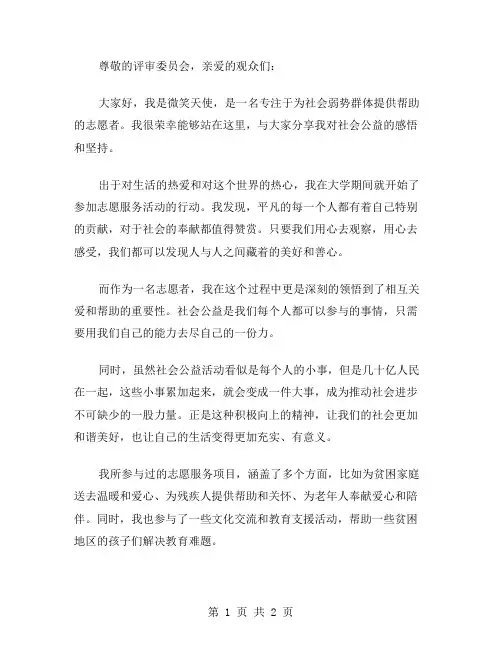 尊敬的评审委员会，亲爱的观众们：

大家好，我是微笑天使，是一名专注于为社会弱势群体提供帮助的志愿者。我很荣幸能够站在这里，与大家分享我对社会公益的感悟和坚持。

出于对生活的热爱和对这个世界的热心，我在大学期间就开始了参加志愿服务活动的行动。我发现，平凡的每一个人都有着自己特别的贡献，对于社会的奉献都值得赞赏。只要我们用心去观察，用心去感受，我们都可以发现人与人之间藏着的美好和善心。

而作为一名志愿者，我在这个过程中更是深刻的领悟到了相互关爱和帮助的重要性。社会公益是我们每个人都可以参与的事情，只需要用我们自己的能力去尽自己的一份力。

同时，虽然社会公益活动看似是每个人的小事，但是几十亿人民在一起，这些小事累加起来，就会变成一件大事，成为推动社会进步不可缺少的一股力量。正是这种积极向上的精神，让我们的社会更加和谐美好，也让自己的生活变得更加充实、有意义。

我所参与过的志愿服务项目，涵盖了多个方面，比如为贫困家庭送去温暖和爱心、为残疾人提供帮助和关怀、为老年人奉献爱心和陪伴。同时，我也参与了一些文化交流和教育支援活动，帮助一些贫困地区的孩子们解决教育难题。

第 1 页 共 2 页